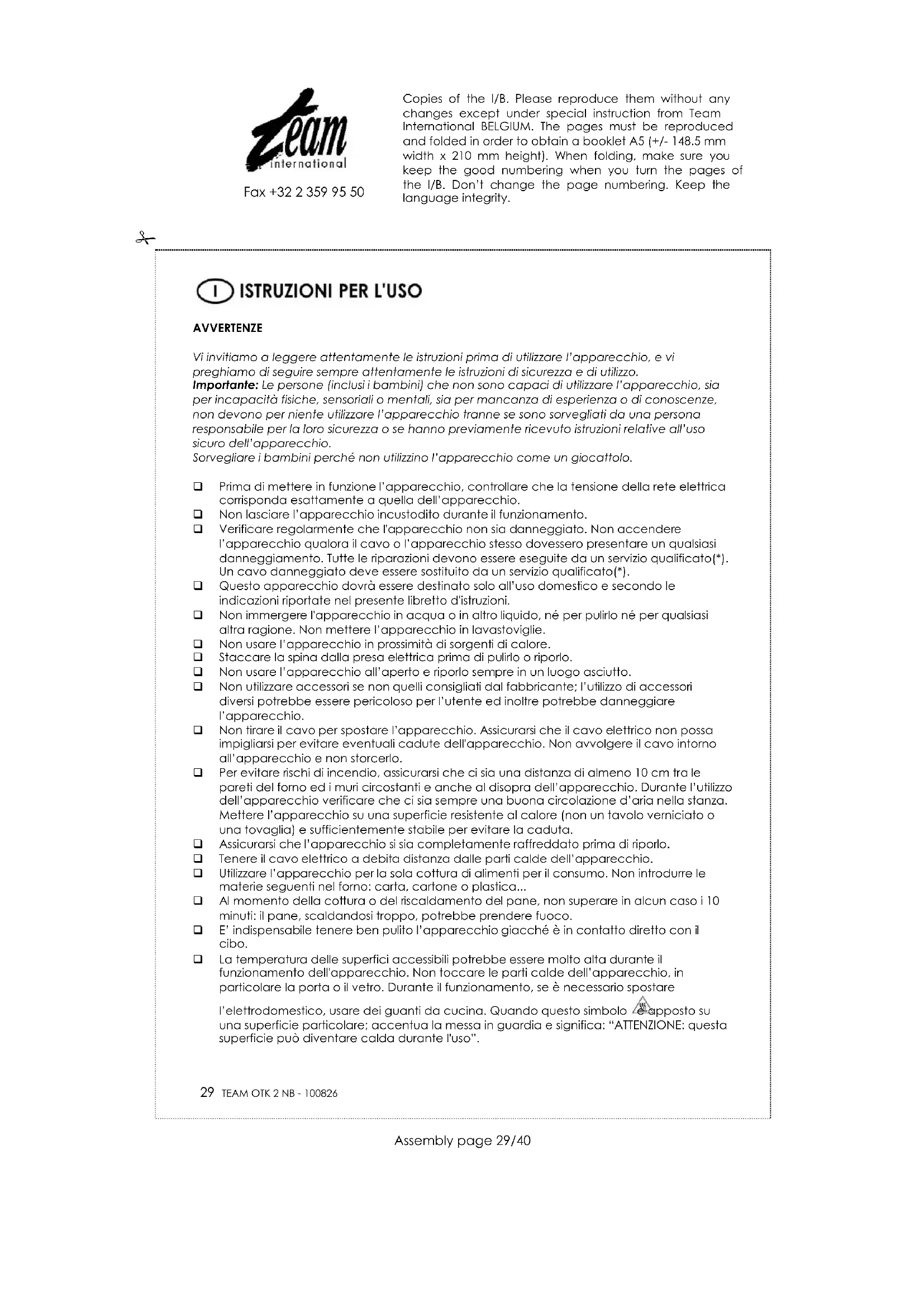 Team international

Fax +32 2 359 95 50

Copies of the I/B. Please reproduce them without any changes except under special instruction from Team International BELGIUM. The pages must be reproduced and folded in order to obtain a booklet A5 (+/- 148.5 mm width x 210 mm height). When folding, make sure you keep the good numbering when you turn the pages of the I/B. Don't change the page numbering. Keep the language integrity.

I ISTRUZIONI PER L'USO

AVVERTENZE

Vi invitiamo a leggere attentamente le istruzioni prima di utilizzare l'apparecchio, e vi preghiamo di seguire sempre attentamente le istruzioni di sicurezza e di utilizzo.
Importante: Le persone (inclusi i bambini) che non sono capaci di utilizzare l'apparecchio, sia per incapacità fisiche, sensoriali o mentali, sia per mancanza di esperienza o di conoscenze, non devono per niente utilizzare l'apparecchio tranne se sono sorvegliati da una persona responsabile per la loro sicurezza o se hanno previamente ricevuto istruzioni relative all'uso sicuro dell'apparecchio.
Sorvegliare i bambini perché non utilizzino l'apparecchio come un giocattolo.

❑ Prima di mettere in funzione l'apparecchio, controllare che la tensione della rete elettrica corrisponda esattamente a quella dell'apparecchio.
❑ Non lasciare l'apparecchio incustodito durante il funzionamento.
❑ Verificare regolarmente che l'apparecchio non sia danneggiato. Non accendere l'apparecchio qualora il cavo o l'apparecchio stesso dovessero presentare un qualsiasi danneggiamento. Tutte le riparazioni devono essere eseguite da un servizio qualificato(*). Un cavo danneggiato deve essere sostituito da un servizio qualificato(*).
❑ Questo apparecchio dovrà essere destinato solo all'uso domestico e secondo le indicazioni riportate nel presente libretto d'istruzioni.
❑ Non immergere l'apparecchio in acqua o in altro liquido, né per pulirlo né per qualsiasi altra ragione. Non mettere l'apparecchio in lavastoviglie.
❑ Non usare l'apparecchio in prossimità di sorgenti di calore.
❑ Staccare la spina dalla presa elettrica prima di pulirlo o riporlo.
❑ Non usare l'apparecchio all'aperto e riporlo sempre in un luogo asciutto.
❑ Non utilizzare accessori se non quelli consigliati dal fabbricante; l'utilizzo di accessori diversi potrebbe essere pericoloso per l'utente ed inoltre potrebbe danneggiare l'apparecchio.
❑ Non tirare il cavo per spostare l'apparecchio. Assicurarsi che il cavo elettrico non possa impigliarsi per evitare eventuali cadute dell'apparecchio. Non avvolgere il cavo intorno all'apparecchio e non storcerlo.
❑ Per evitare rischi di incendio, assicurarsi che ci sia una distanza di almeno 10 cm tra le pareti del forno ed i muri circostanti e anche al disopra dell'apparecchio. Durante l'utilizzo dell'apparecchio verificare che ci sia sempre una buona circolazione d'aria nella stanza. Mettere l'apparecchio su una superficie resistente al calore (non un tavolo verniciato o una tovaglia) e sufficientemente stabile per evitare la caduta.
❑ Assicurarsi che l'apparecchio si sia completamente raffreddato prima di riporlo.
❑ Tenere il cavo elettrico a debita distanza dalle parti calde dell'apparecchio.
❑ Utilizzare l'apparecchio per la sola cottura di alimenti per il consumo. Non introdurre le materie seguenti nel forno: carta, cartone o plastica...
❑ Al momento della cottura o del riscaldamento del pane, non superare in alcun caso i 10 minuti: il pane, scaldandosi troppo, potrebbe prendere fuoco.
❑ E' indispensabile tenere ben pulito l'apparecchio giacché è in contatto diretto con il cibo.
❑ La temperatura delle superfici accessibili potrebbe essere molto alta durante il funzionamento dell'apparecchio. Non toccare le parti calde dell'apparecchio, in particolare la porta o il vetro. Durante il funzionamento, se è necessario spostare

l'elettrodomestico, usare dei guanti da cucina. Quando questo simbolo è apposto su una superficie particolare; accentua la messa in guardia e significa: "ATTENZIONE: questa superficie può diventare calda durante l'uso".

29 TEAM OTK 2 NB - 100826

Assembly page 29/40